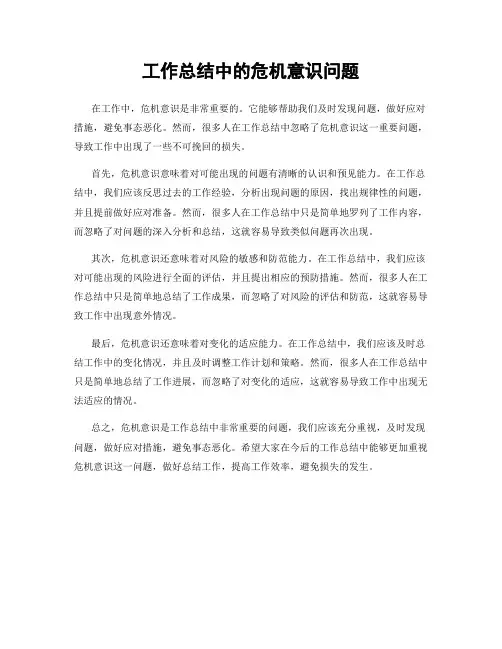 工作总结中的危机意识问题

在工作中，危机意识是非常重要的。它能够帮助我们及时发现问题，做好应对措施，避免事态恶化。然而，很多人在工作总结中忽略了危机意识这一重要问题，导致工作中出现了一些不可挽回的损失。

首先，危机意识意味着对可能出现的问题有清晰的认识和预见能力。在工作总结中，我们应该反思过去的工作经验，分析出现问题的原因，找出规律性的问题，并且提前做好应对准备。然而，很多人在工作总结中只是简单地罗列了工作内容，而忽略了对问题的深入分析和总结，这就容易导致类似问题再次出现。

其次，危机意识还意味着对风险的敏感和防范能力。在工作总结中，我们应该对可能出现的风险进行全面的评估，并且提出相应的预防措施。然而，很多人在工作总结中只是简单地总结了工作成果，而忽略了对风险的评估和防范，这就容易导致工作中出现意外情况。

最后，危机意识还意味着对变化的适应能力。在工作总结中，我们应该及时总结工作中的变化情况，并且及时调整工作计划和策略。然而，很多人在工作总结中只是简单地总结了工作进展，而忽略了对变化的适应，这就容易导致工作中出现无法适应的情况。

总之，危机意识是工作总结中非常重要的问题，我们应该充分重视，及时发现问题，做好应对措施，避免事态恶化。希望大家在今后的工作总结中能够更加重视危机意识这一问题，做好总结工作，提高工作效率，避免损失的发生。